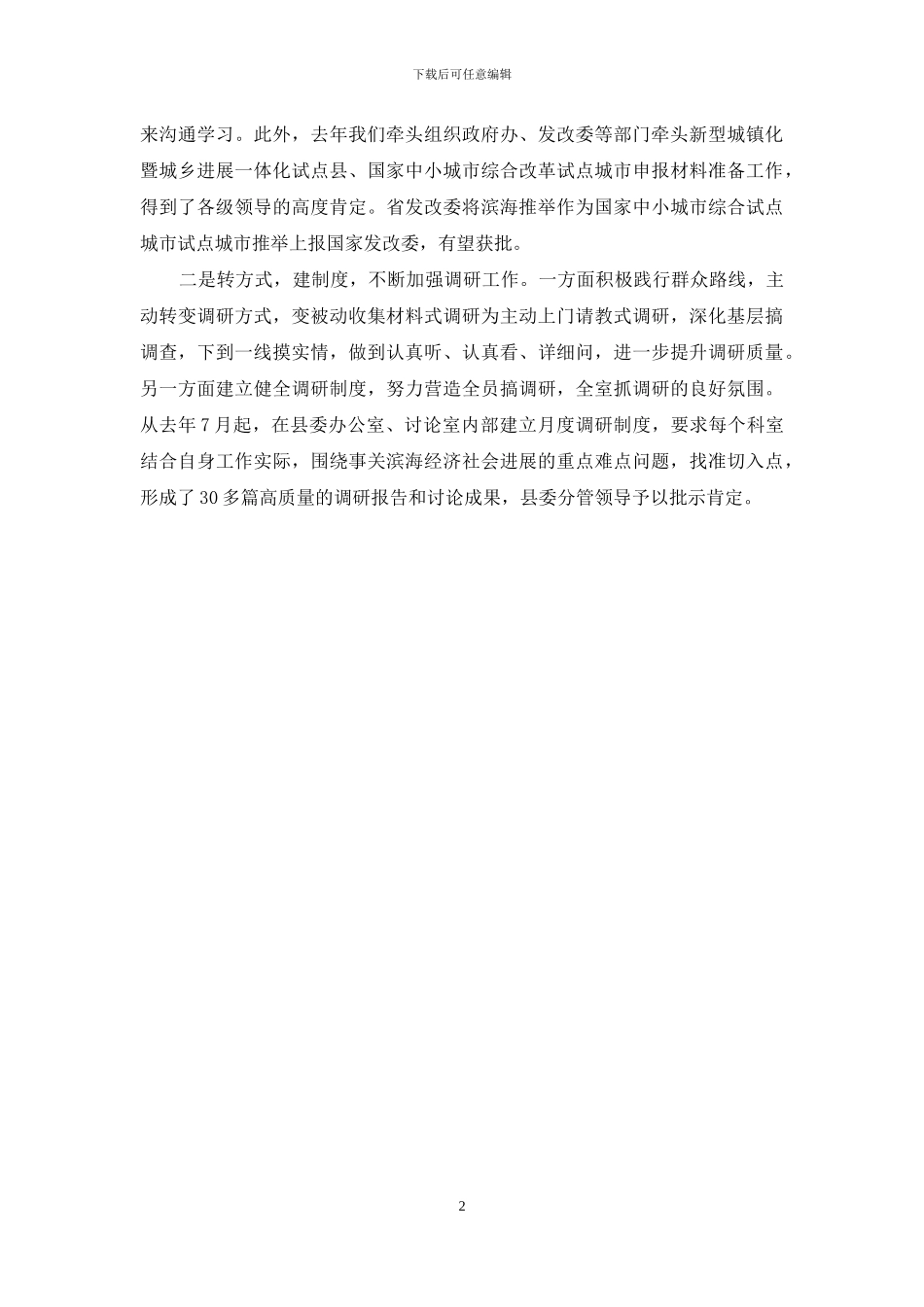 下载后可任意编辑

来沟通学习。此外，去年我们牵头组织政府办、发改委等部门牵头新型城镇化暨城乡进展一体化试点县、国家中小城市综合改革试点城市申报材料准备工作，得到了各级领导的高度肯定。省发改委将滨海推举作为国家中小城市综合试点城市试点城市推举上报国家发改委，有望获批。

二是转方式，建制度，不断加强调研工作。一方面积极践行群众路线，主动转变调研方式，变被动收集材料式调研为主动上门请教式调研，深化基层搞调查，下到一线摸实情，做到认真听、认真看、详细问，进一步提升调研质量。另一方面建立健全调研制度，努力营造全员搞调研，全室抓调研的良好氛围。从去年7月起，在县委办公室、讨论室内部建立月度调研制度，要求每个科室结合自身工作实际，围绕事关滨海经济社会进展的重点难点问题，找准切入点，形成了30多篇高质量的调研报告和讨论成果，县委分管领导予以批示肯定。

2